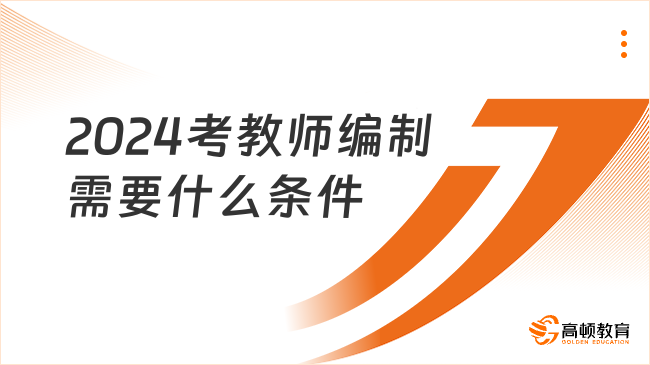 2024考教师编制需要什么条件

高顿教育
GOLDEN EDUCATION